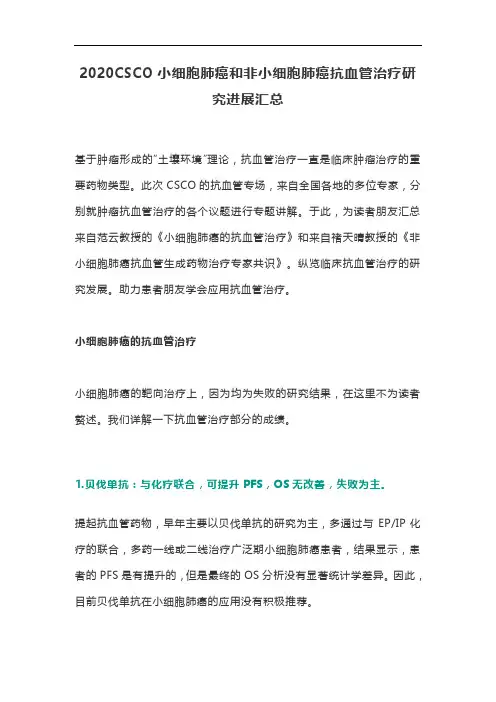 2020CSCO 小细胞肺癌和非小细胞肺癌抗血管治疗研究进展汇总

基于肿瘤形成的"土壤环境"理论，抗血管治疗一直是临床肿瘤治疗的重要药物类型。此次 CSCO 的抗血管专场，来自全国各地的多位专家，分别就肿瘤抗血管治疗的各个议题进行专题讲解。于此，为读者朋友汇总来自范云教授的《小细胞肺癌的抗血管治疗》和来自褚天晴教授的《非小细胞肺癌抗血管生成药物治疗专家共识》。纵览临床抗血管治疗的研究发展。助力患者朋友学会应用抗血管治疗。

小细胞肺癌的抗血管治疗

小细胞肺癌的靶向治疗上，因为均为失败的研究结果，在这里不为读者赘述。我们详解一下抗血管治疗部分的成绩。

1.贝伐单抗：与化疗联合，可提升 PFS，OS 无改善，失败为主。

提起抗血管药物，早年主要以贝伐单抗的研究为主，多通过与 EP/IP 化疗的联合，多药一线或二线治疗广泛期小细胞肺癌患者，结果显示，患者的 PFS 是有提升的，但是最终的 OS 分析没有显著统计学差异。因此，目前贝伐单抗在小细胞肺癌的应用没有积极推荐。